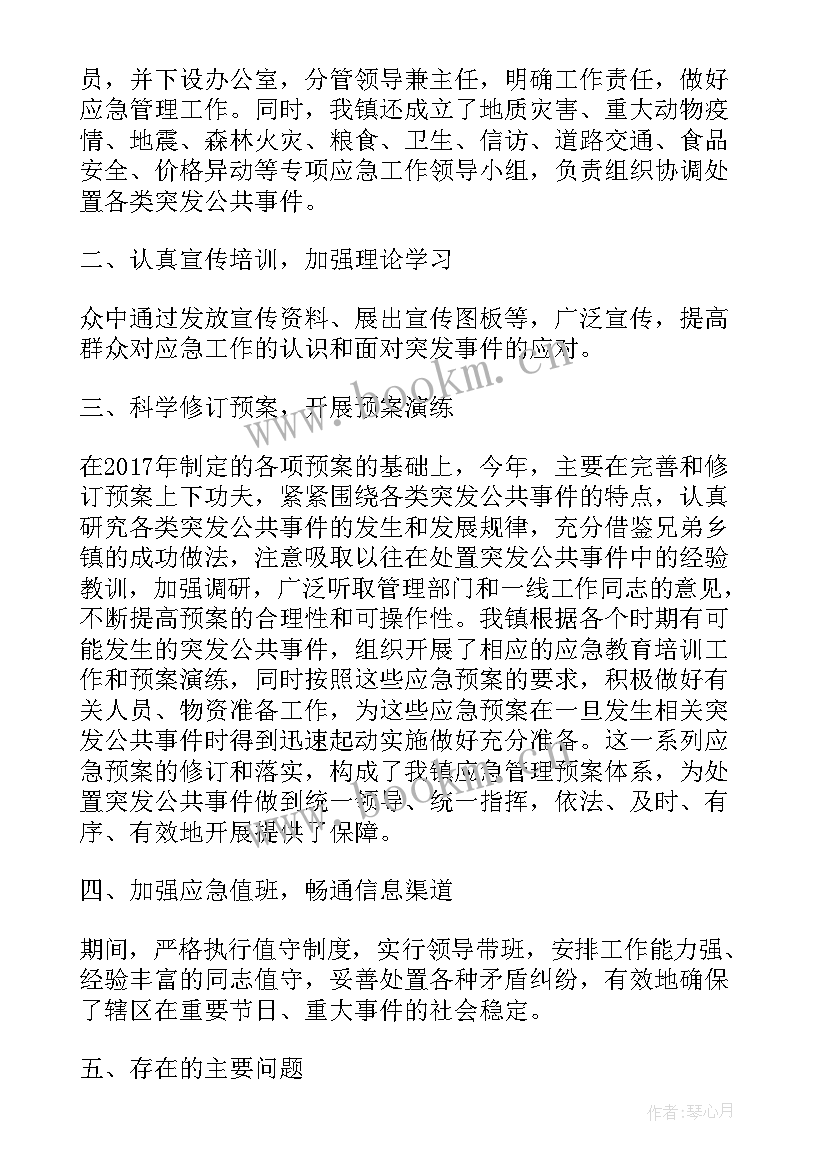 员，并下设办公室，分管领导兼主任，明确工作责任，做好应急管理工作。同时，我镇还成立了地质灾害、重大动物疫情、地震、森林火灾、粮食、卫生、信访、道路交通、食品安全、价格异动等专项应急工作领导小组，负责组织协调处置各类突发公共事件。

二、认真宣传培训，加强理论学习

众中通过发放宣传资料、展出宣传图板等，广泛宣传，提高群众对应急工作的认识和面对突发事件的应对。

三、科学修订预案，开展预案演练

在2017年制定的各项预案的基础上，今年，主要在完善和修订预案上下功夫，紧紧围绕各类突发公共事件的特点，认真研究各类突发公共事件的发生和发展规律，充分借鉴兄弟乡镇的成功做法，注意吸取以往在处置突发公共事件中的经验教训，加强调研，广泛听取管理部门和一线工作同志的意见，不断提高预案的合理性和可操作性。我镇根据各个时期有可能发生的突发公共事件，组织开展了相应的应急教育培训工作和预案演练，同时按照这些应急预案的要求，积极做好有关人员、物资准备工作，为这些应急预案在一旦发生相关突发公共事件时得到迅速起动实施做好充分准备。这一系列应急预案的修订和落实，构成了我镇应急管理预案体系，为处置突发公共事件做到统一领导、统一指挥，依法、及时、有序、有效地开展提供了保障。

四、加强应急值班，畅通信息渠道

期间，严格执行值守制度，实行领导带班，安排工作能力强、经验丰富的同志值守，妥善处置各种矛盾纠纷，有效地确保了辖区在重要节日、重大事件的社会稳定。

五、存在的主要问题

www.bookm.cn

作者：琴心月